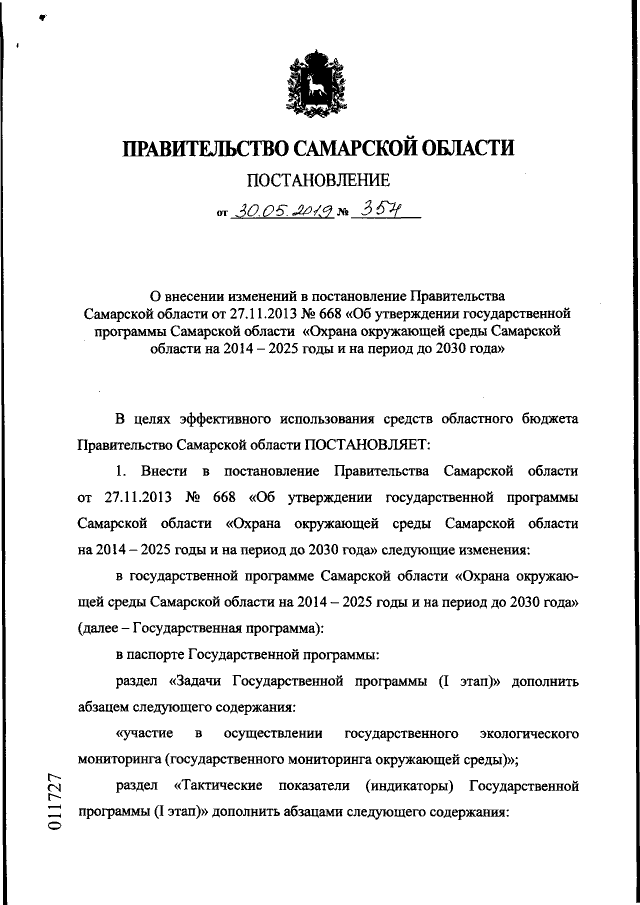 ПРАВИТЕЛЬСТВО САМАРСКОЙ ОБЛАСТИ

ПОСТАНОВЛЕНИЕ

от 30.05.2019 № 357

О внесении изменений в постановление Правительства Самарской области от 27.11.2013 № 668 «Об утверждении государственной программы Самарской области «Охрана окружающей среды Самарской области на 2014 – 2025 годы и на период до 2030 года»

В целях эффективного использования средств областного бюджета Правительство Самарской области ПОСТАНОВЛЯЕТ:

1. Внести в постановление Правительства Самарской области от 27.11.2013 № 668 «Об утверждении государственной программы Самарской области «Охрана окружающей среды Самарской области на 2014 – 2025 годы и на период до 2030 года» следующие изменения:

в государственной программе Самарской области «Охрана окружающей среды Самарской области на 2014 – 2025 годы и на период до 2030 года» (далее – Государственная программа):

в паспорте Государственной программы:

раздел «Задачи Государственной программы (I этап)» дополнить абзацем следующего содержания:

«участие в осуществлении государственного экологического мониторинга (государственного мониторинга окружающей среды)»;

раздел «Тактические показатели (индикаторы) Государственной программы (I этап)» дополнить абзацами следующего содержания:

011727